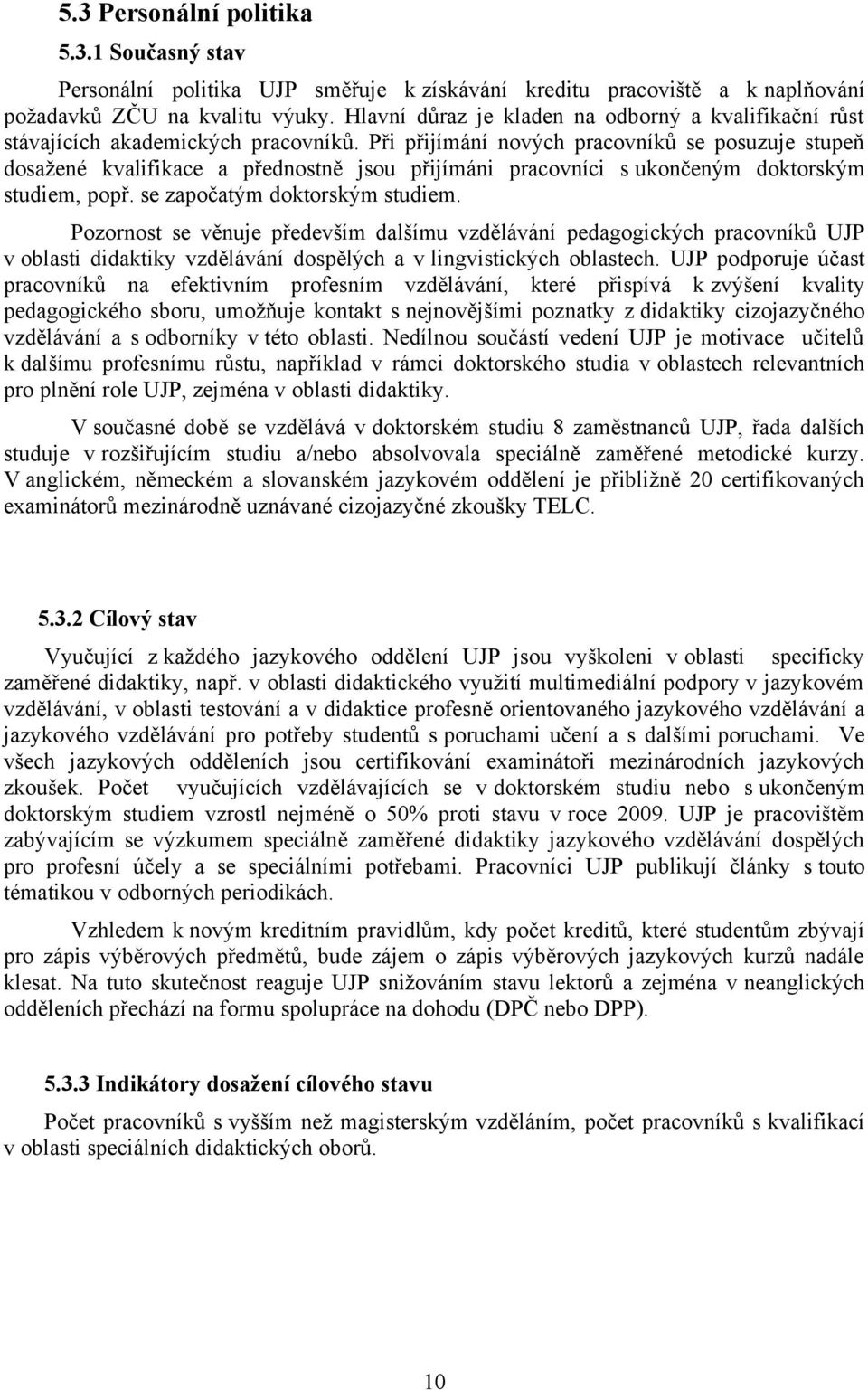 5.3 Personální politika

5.3.1 Současný stav

Personální politika UJP směřuje k získávání kreditu pracoviště a k naplňování požadavků ZČU na kvalitu výuky. Hlavní důraz je kladen na odborný a kvalifikační růst stávajících akademických pracovníků. Při přijímání nových pracovníků se posuzuje stupeň dosažené kvalifikace a přednostně jsou přijímáni pracovníci s ukončeným doktorským studiem, popř. se započatým doktorským studiem.

Pozornost se věnuje především dalšímu vzdělávání pedagogických pracovníků UJP v oblasti didaktiky vzdělávání dospělých a v lingvistických oblastech. UJP podporuje účast pracovníků na efektivním profesním vzdělávání, které přispívá k zvýšení kvality pedagogického sboru, umožňuje kontakt s nejnovějšími poznatky z didaktiky cizojazyčného vzdělávání a s odborníky v této oblasti. Nedílnou součástí vedení UJP je motivace učitelů k dalšímu profesnímu růstu, například v rámci doktorského studia v oblastech relevantních pro plnění role UJP, zejména v oblasti didaktiky.

V současné době se vzdělává v doktorském studiu 8 zaměstnanců UJP, řada dalších studuje v rozšiřujícím studiu a/nebo absolvovala speciálně zaměřené metodické kurzy. V anglickém, německém a slovanském jazykovém oddělení je přibližně 20 certifikovaných examinátorů mezinárodně uznávané cizojazyčné zkoušky TELC.

5.3.2 Cílový stav

Vyučující z každého jazykového oddělení UJP jsou vyškoleni v oblasti specificky zaměřené didaktiky, např. v oblasti didaktického využití multimediální podpory v jazykovém vzdělávání, v oblasti testování a v didaktice profesně orientovaného jazykového vzdělávání a jazykového vzdělávání pro potřeby studentů s poruchami učení a s dalšími poruchami. Ve všech jazykových odděleních jsou certifikování examinátoři mezinárodních jazykových zkoušek. Počet vyučujících vzdělávajících se v doktorském studiu nebo s ukončeným doktorským studiem vzrostl nejméně o 50% proti stavu v roce 2009. UJP je pracovištěm zabývajícím se výzkumem speciálně zaměřené didaktiky jazykového vzdělávání dospělých pro profesní účely a se speciálními potřebami. Pracovníci UJP publikují články s touto tématikou v odborných periodikách.

Vzhledem k novým kreditním pravidlům, kdy počet kreditů, které studentům zbývají pro zápis výběrových předmětů, bude zájem o zápis výběrových jazykových kurzů nadále klesat. Na tuto skutečnost reaguje UJP snižováním stavu lektorů a zejména v neanglických odděleních přechází na formu spolupráce na dohodu (DPČ nebo DPP).

5.3.3 Indikátory dosažení cílového stavu

Počet pracovníků s vyšším než magisterským vzděláním, počet pracovníků s kvalifikací v oblasti speciálních didaktických oborů.

10